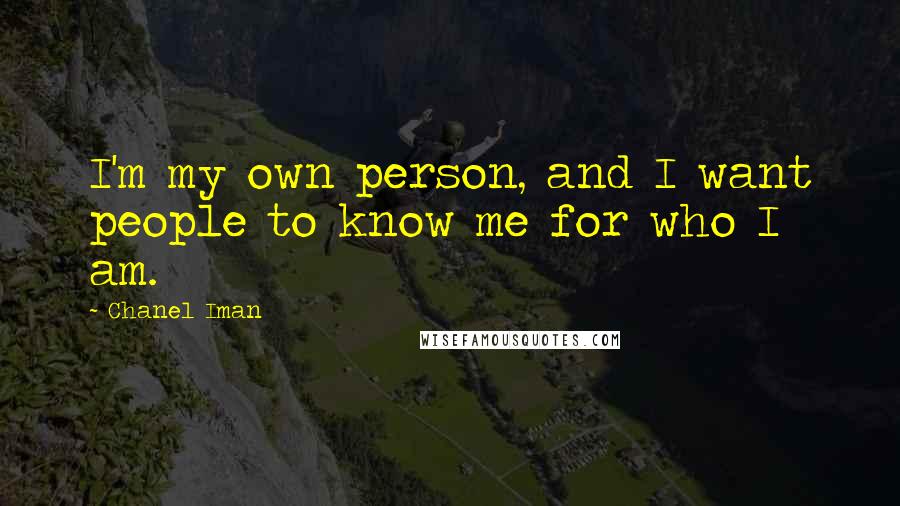 I'm my own person, and I want people to know me for who I am.

- Chanel Iman

WISEFAMOUSQUOTES.COM